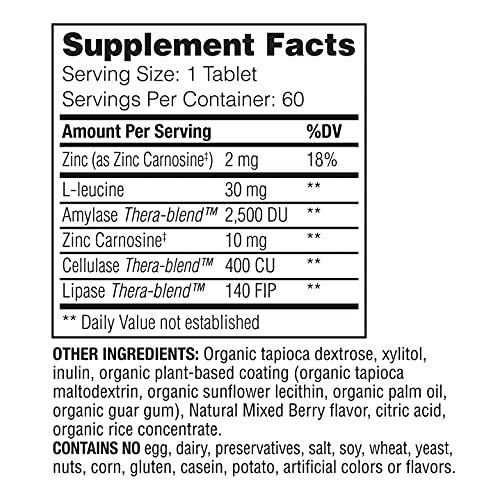 Supplement Facts
Serving Size: 1 Tablet
Servings Per Container: 60

| Amount Per Serving | | %DV |
|---|---|---|
| Zinc (as Zinc Carnosine‡) | 2 mg | 18% |
| L-leucine | 30 mg | ** |
| Amylase Thera-blend™ | 2,500 DU | ** |
| Zinc Carnosine‡ | 10 mg | ** |
| Cellulase Thera-blend™ | 400 CU | ** |
| Lipase Thera-blend™ | 140 FIP | ** |

** Daily Value not established

OTHER INGREDIENTS: Organic tapioca dextrose, xylitol, inulin, organic plant-based coating (organic tapioca maltodextrin, organic sunflower lecithin, organic palm oil, organic guar gum), Natural Mixed Berry flavor, citric acid, organic rice concentrate.
CONTAINS NO egg, dairy, preservatives, salt, soy, wheat, yeast, nuts, corn, gluten, casein, potato, artificial colors or flavors.